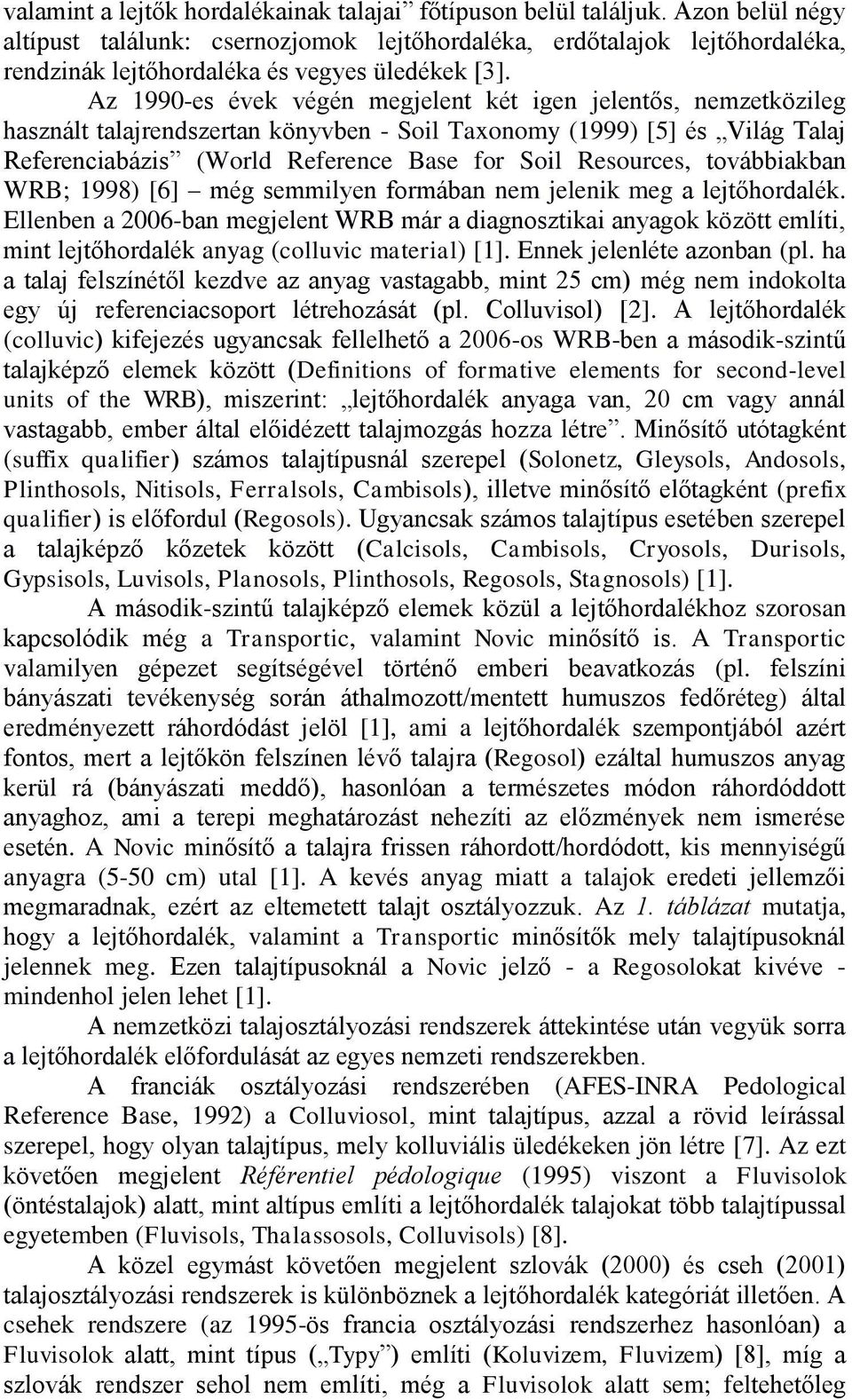 valamint a lejtők hordalékainak talajai” főtípuson belül találjuk. Azon belül négy altípust találunk: csernozjomok lejtőhordaléka, erdőtalajok lejtőhordaléka, rendzinák lejtőhordaléka és vegyes üledékek [3].

Az 1990-es évek végén megjelent két igen jelentős, nemzetközileg használt talajrendszertan könyvben - Soil Taxonomy (1999) [5] és „Világ Talaj Referenciabázis” (World Reference Base for Soil Resources, továbbiakban WRB; 1998) [6] – még semmilyen formában nem jelenik meg a lejtőhordalék. Ellenben a 2006-ban megjelent WRB már a diagnosztikai anyagok között említi, mint lejtőhordalék anyag (colluvic material) [1]. Ennek jelenléte azonban (pl. ha a talaj felszínétől kezdve az anyag vastagabb, mint 25 cm) még nem indokolta egy új referenciacsoport létrehozását (pl. Colluvisol) [2]. A lejtőhordalék (colluvic) kifejezés ugyancsak fellelhető a 2006-os WRB-ben a második-szintű talajképző elemek között (Definitions of formative elements for second-level units of the WRB), miszerint: „lejtőhordalék anyaga van, 20 cm vagy annál vastagabb, ember által előidézett talajmozgás hozza létre”. Minősítő utótagként (suffix qualifier) számos talajtípusnál szerepel (Solonetz, Gleysols, Andosols, Plinthosols, Nitisols, Ferralsols, Cambisols), illetve minősítő előtagként (prefix qualifier) is előfordul (Regosols). Ugyancsak számos talajtípus esetében szerepel a talajképző kőzetek között (Calcisols, Cambisols, Cryosols, Durisols, Gypsisols, Luvisols, Planosols, Plinthosols, Regosols, Stagnosols) [1].

A második-szintű talajképző elemek közül a lejtőhordalékhoz szorosan kapcsolódik még a Transportic, valamint Novic minősítő is. A Transportic valamilyen gépezet segítségével történő emberi beavatkozás (pl. felszíni bányászati tevékenység során áthalmozott/mentett humuszos fedőréteg) által eredményezett ráhordódást jelöl [1], ami a lejtőhordalék szempontjából azért fontos, mert a lejtőkön felszínen lévő talajra (Regosol) ezáltal humuszos anyag kerül rá (bányászati meddő), hasonlóan a természetes módon ráhordódott anyaghoz, ami a terepi meghatározást nehezíti az előzmények nem ismerése esetén. A Novic minősítő a talajra frissen ráhordott/hordódott, kis mennyiségű anyagra (5-50 cm) utal [1]. A kevés anyag miatt a talajok eredeti jellemzői megmaradnak, ezért az eltemetett talajt osztályozzuk. Az 1. táblázat mutatja, hogy a lejtőhordalék, valamint a Transportic minősítők mely talajtípusoknál jelennek meg. Ezen talajtípusoknál a Novic jelző - a Regosolokat kivéve - mindenhol jelen lehet [1].

A nemzetközi talajosztályozási rendszerek áttekintése után vegyük sorra a lejtőhordalék előfordulását az egyes nemzeti rendszerekben.

A franciák osztályozási rendszerében (AFES-INRA Pedological Reference Base, 1992) a Colluviosol, mint talajtípus, azzal a rövid leírással szerepel, hogy olyan talajtípus, mely kolluviális üledékeken jön létre [7]. Az ezt követően megjelent Référentiel pédologique (1995) viszont a Fluvisolok (öntéstalajok) alatt, mint altípus említi a lejtőhordalék talajokat több talajtípussal egyetemben (Fluvisols, Thalassosols, Colluvisols) [8].

A közel egymást követően megjelent szlovák (2000) és cseh (2001) talajosztályozási rendszerek is különböznek a lejtőhordalék kategóriát illetően. A csehek rendszere (az 1995-ös francia osztályozási rendszerhez hasonlóan) a Fluvisolok alatt, mint típus („Typy”) említi (Koluvizem, Fluvizem) [8], míg a szlovák rendszer sehol nem említi, még a Fluvisolok alatt sem; feltehetőleg